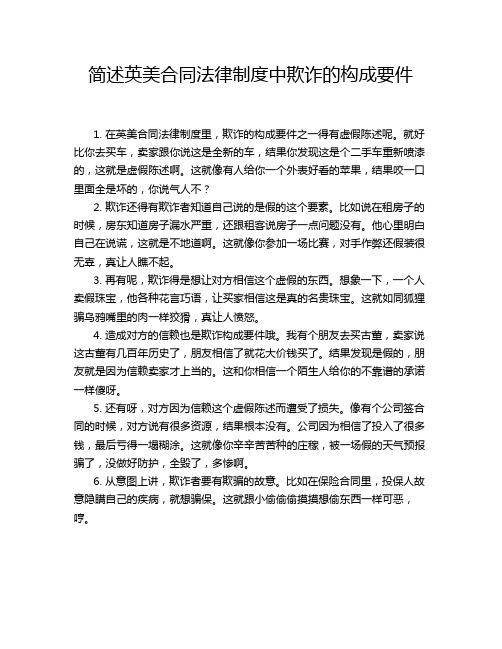 简述英美合同法律制度中欺诈的构成要件

1. 在英美合同法律制度里，欺诈的构成要件之一得有虚假陈述呢。就好比你去买车，卖家跟你说这是全新的车，结果你发现这是个二手车重新喷漆的，这就是虚假陈述啊。这就像有人给你一个外表好看的苹果，结果咬一口里面全是坏的，你说气人不？

2. 欺诈还得有欺诈者知道自己说的是假的这个要素。比如说在租房子的时候，房东知道房子漏水严重，还跟租客说房子一点问题没有。他心里明白自己在说谎，这就是不地道啊。这就像你参加一场比赛，对手作弊还假装很无辜，真让人瞧不起。

3. 再有呢，欺诈得是想让对方相信这个虚假的东西。想象一下，一个人卖假珠宝，他各种花言巧语，让买家相信这是真的名贵珠宝。这就如同狐狸骗乌鸦嘴里的肉一样狡猾，真让人愤怒。

4. 造成对方的信赖也是欺诈构成要件哦。我有个朋友去买古董，卖家说这古董有几百年历史了，朋友相信了就花大价钱买了。结果发现是假的，朋友就是因为信赖卖家才上当的。这和你相信一个陌生人给你的不靠谱的承诺一样傻呀。

5. 还有呀，对方因为信赖这个虚假陈述而遭受了损失。像有个公司签合同的时候，对方说有很多资源，结果根本没有。公司因为相信了投入了很多钱，最后亏得一塌糊涂。这就像你辛辛苦苦种的庄稼，被一场假的天气预报骗了，没做好防护，全毁了，多惨啊。

6. 从意图上讲，欺诈者要有欺骗的故意。比如在保险合同里，投保人故意隐瞒自己的疾病，就想骗保。这就跟小偷偷偷摸摸想偷东西一样可恶，哼。